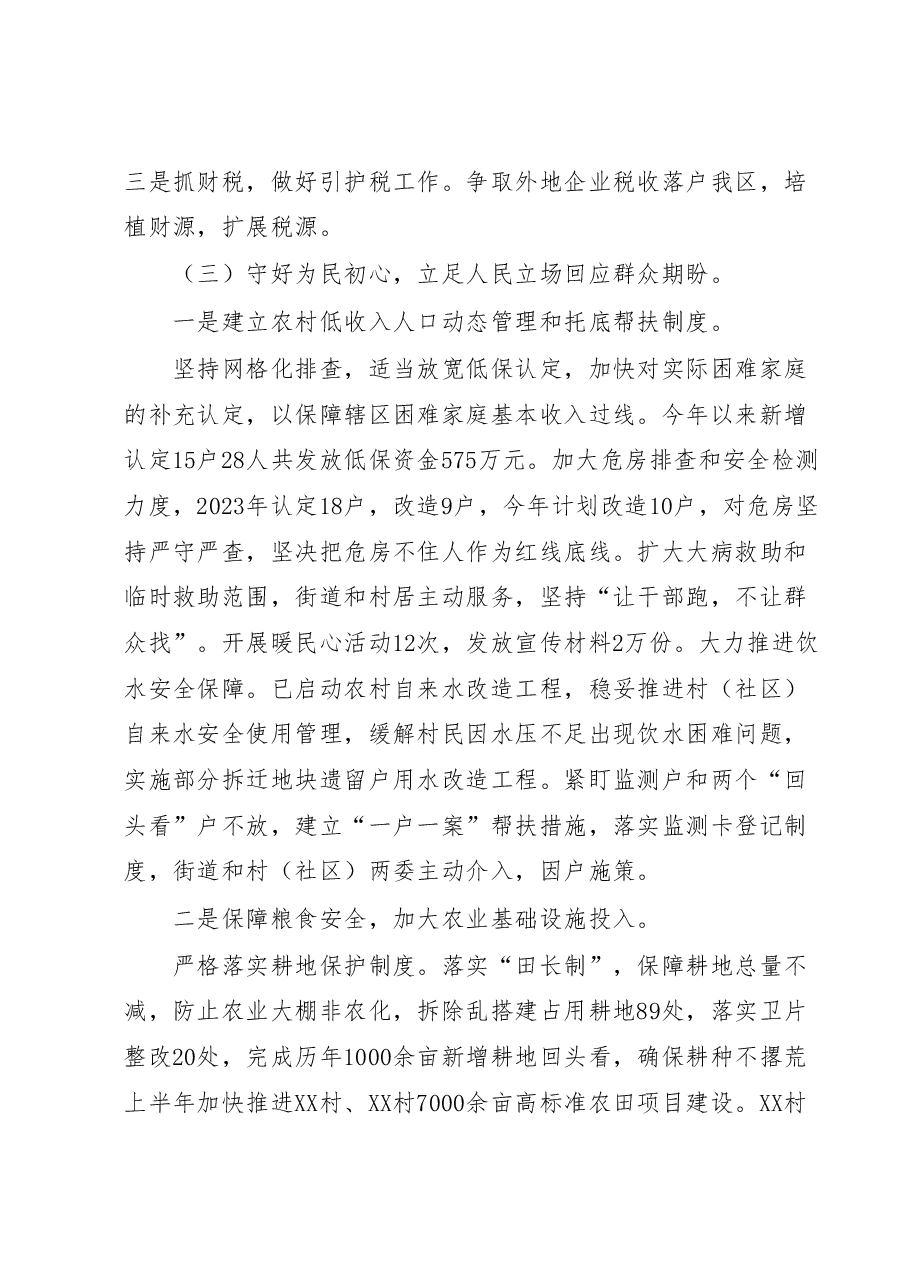 三是抓财税，做好引护税工作。争取外地企业税收落户我区，培植财源，扩展税源。

（三）守好为民初心，立足人民立场回应群众期盼。

一是建立农村低收入人口动态管理和托底帮扶制度。

坚持网格化排查，适当放宽低保认定，加快对实际困难家庭的补充认定，以保障辖区困难家庭基本收入过线。今年以来新增认定15户28人共发放低保资金575万元。加大危房排查和安全检测力度，2023年认定18户，改造9户，今年计划改造10户，对危房坚持严守严查，坚决把危房不住人作为红线底线。扩大大病救助和临时救助范围，街道和村居主动服务，坚持“让干部跑，不让群众找”。开展暖民心活动12次，发放宣传材料2万份。大力推进饮水安全保障。已启动农村自来水改造工程，稳妥推进村（社区）自来水安全使用管理，缓解村民因水压不足出现饮水困难问题，实施部分拆迁地块遗留户用水改造工程。紧盯监测户和两个“回头看”户不放，建立“一户一案”帮扶措施，落实监测卡登记制度，街道和村（社区）两委主动介入，因户施策。

二是保障粮食安全，加大农业基础设施投入。

严格落实耕地保护制度。落实“田长制”，保障耕地总量不减，防止农业大棚非农化，拆除乱搭建占用耕地89处，落实卫片整改20处，完成历年1000余亩新增耕地回头看，确保耕种不撂荒上半年加快推进XX村、XX村7000余亩高标准农田项目建设。XX村